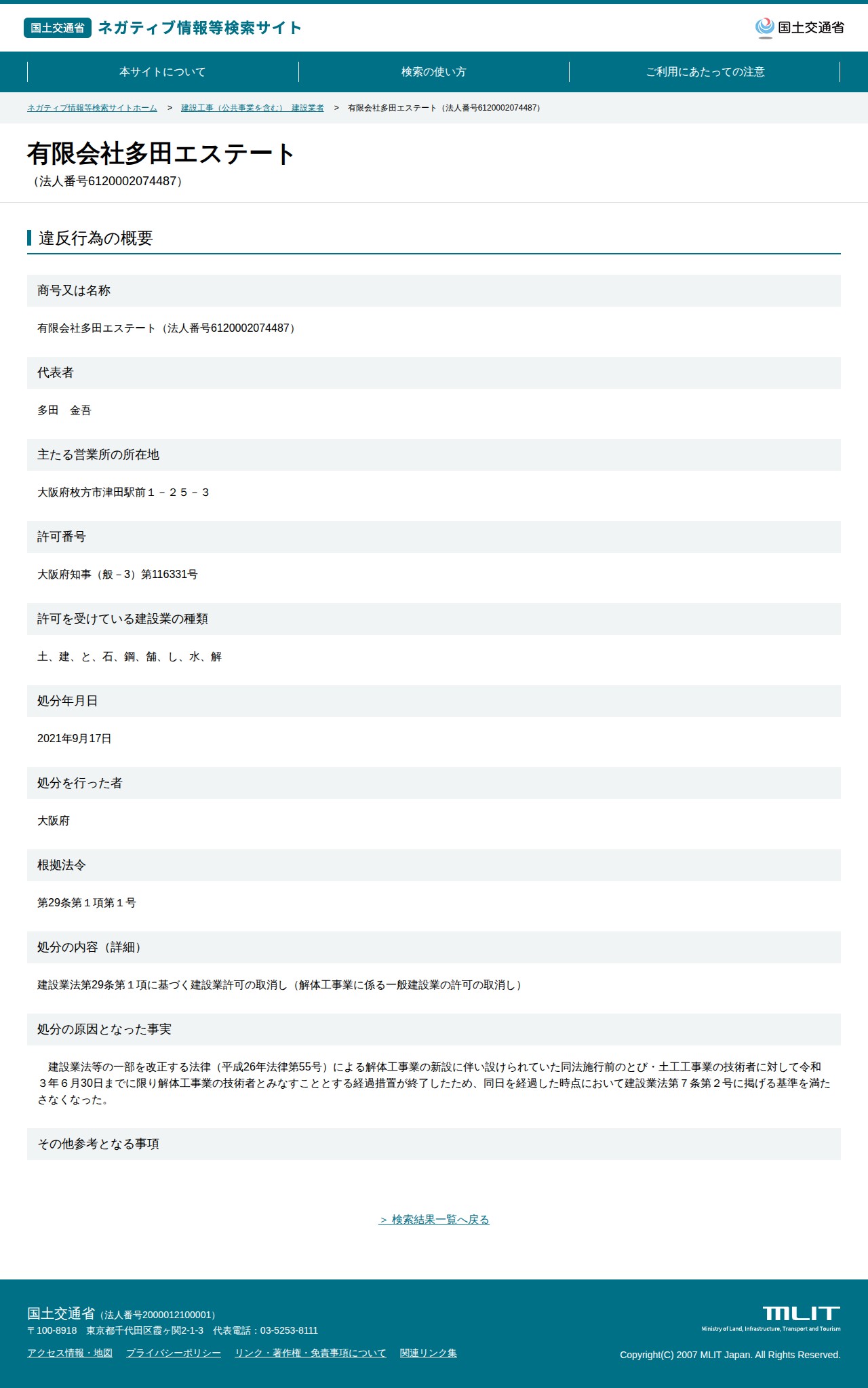 国土交通省 ネガティブ情報等検索サイト

国土交通省

本サイトについて
検索の使い方
ご利用にあたっての注意

ネガティブ情報等検索サイトホーム > 建設工事（公共事業を含む） 建設業者 > 有限会社多田エステート（法人番号6120002074487）

有限会社多田エステート
（法人番号6120002074487）

違反行為の概要

商号又は名称

有限会社多田エステート（法人番号6120002074487）

代表者

多田　金吾

主たる営業所の所在地

大阪府枚方市津田駅前１－２５－３

許可番号

大阪府知事（般－3）第116331号

許可を受けている建設業の種類

土、建、と、石、鋼、舗、し、水、解

処分年月日

2021年9月17日

処分を行った者

大阪府

根拠法令

第29条第１項第１号

処分の内容（詳細）

建設業法第29条第１項に基づく建設業許可の取消し（解体工事業に係る一般建設業の許可の取消し）

処分の原因となった事実

建設業法等の一部を改正する法律（平成26年法律第55号）による解体工事業の新設に伴い設けられていた同法施行前のとび・土工工事業の技術者に対して令和３年６月30日までに限り解体工事業の技術者とみなすこととする経過措置が終了したため、同日を経過した時点において建設業法第７条第２号に掲げる基準を満たさなくなった。

その他参考となる事項

> 検索結果一覧へ戻る

国土交通省（法人番号2000012100001）
〒100-8918　東京都千代田区霞ヶ関2-1-3　代表電話：03-5253-8111

アクセス情報・地図　プライバシーポリシー　リンク・著作権・免責事項について　関連リンク集

MLIT
Ministry of Land, Infrastructure, Transport and Tourism

Copyright(C) 2007 MLIT Japan. All Rights Reserved.